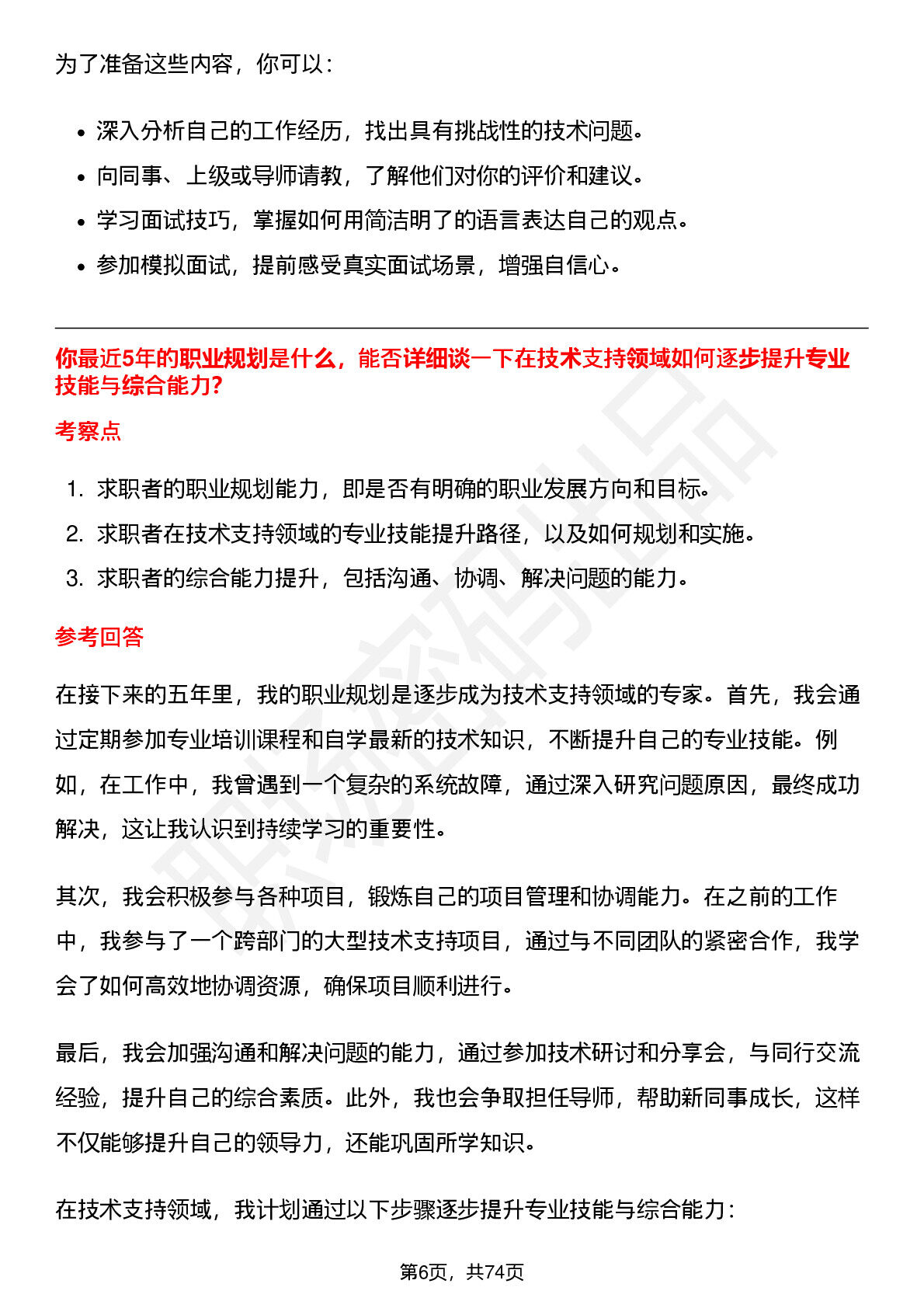 为了准备这些内容，你可以：

• 深入分析自己的工作经历，找出具有挑战性的技术问题。
• 向同事、上级或导师请教，了解他们对你的评价和建议。
• 学习面试技巧，掌握如何用简洁明了的语言表达自己的观点。
• 参加模拟面试，提前感受真实面试场景，增强自信心。

你最近5年的职业规划是什么，能否详细谈一下在技术支持领域如何逐步提升专业技能与综合能力?

考察点

1. 求职者的职业规划能力，即是否有明确的职业发展方向和目标。
2. 求职者在技术支持领域的专业技能提升路径，以及如何规划和实施。
3. 求职者的综合能力提升，包括沟通、协调、解决问题的能力。

参考回答

在接下来的五年里，我的职业规划是逐步成为技术支持领域的专家。首先，我会通过定期参加专业培训课程和自学最新的技术知识，不断提升自己的专业技能。例如，在工作中，我曾遇到一个复杂的系统故障，通过深入研究问题原因，最终成功解决，这让我认识到持续学习的重要性。

其次，我会积极参与各种项目，锻炼自己的项目管理和协调能力。在之前的工作中，我参与了一个跨部门的大型技术支持项目，通过与不同团队的紧密合作，我学会了如何高效地协调资源，确保项目顺利进行。

最后，我会加强沟通和解决问题的能力，通过参加技术研讨和分享会，与同行交流经验，提升自己的综合素质。此外，我也会争取担任导师，帮助新同事成长，这样不仅能够提升自己的领导力，还能巩固所学知识。

在技术支持领域，我计划通过以下步骤逐步提升专业技能与综合能力：

第6页，共74页

职场密码出品